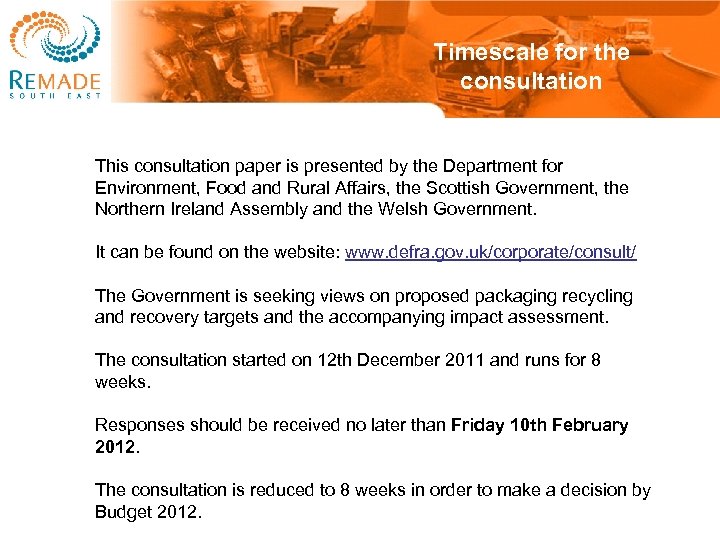 REMADE
SOUTH EAST

Timescale for the consultation

This consultation paper is presented by the Department for Environment, Food and Rural Affairs, the Scottish Government, the Northern Ireland Assembly and the Welsh Government.

It can be found on the website: www.defra.gov.uk/corporate/consult/

The Government is seeking views on proposed packaging recycling and recovery targets and the accompanying impact assessment.

The consultation started on 12th December 2011 and runs for 8 weeks.

Responses should be received no later than Friday 10th February 2012.

The consultation is reduced to 8 weeks in order to make a decision by Budget 2012.